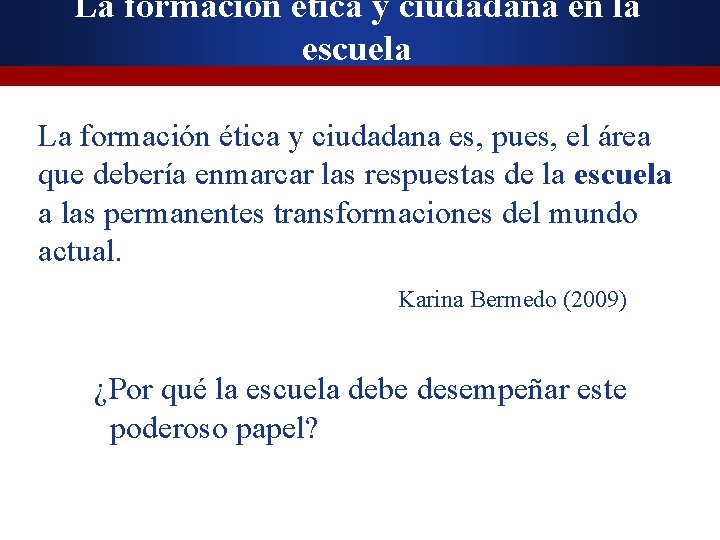 La formación ética y ciudadana en la escuela

La formación ética y ciudadana es, pues, el área que debería enmarcar las respuestas de la escuela a las permanentes transformaciones del mundo actual.

Karina Bermedo (2009)

¿Por qué la escuela debe desempeñar este poderoso papel?